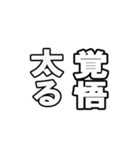 覚悟
太る